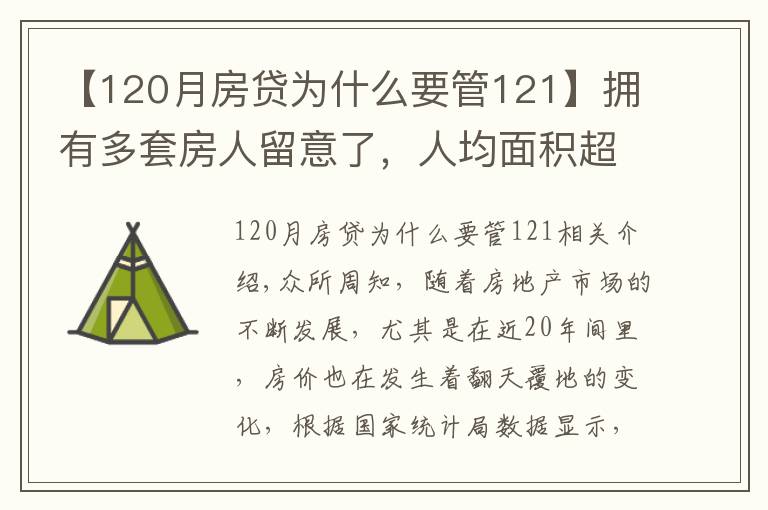 【120月房贷为什么要管121】拥有多套房人留意了，人均面积超

120月房贷为什么要管121相关介绍,众所周知，随着房地产市场的不断发展，尤其是在近20年间里，房价也在发生着翻天覆地的变化，根据国家统计局数据显示，